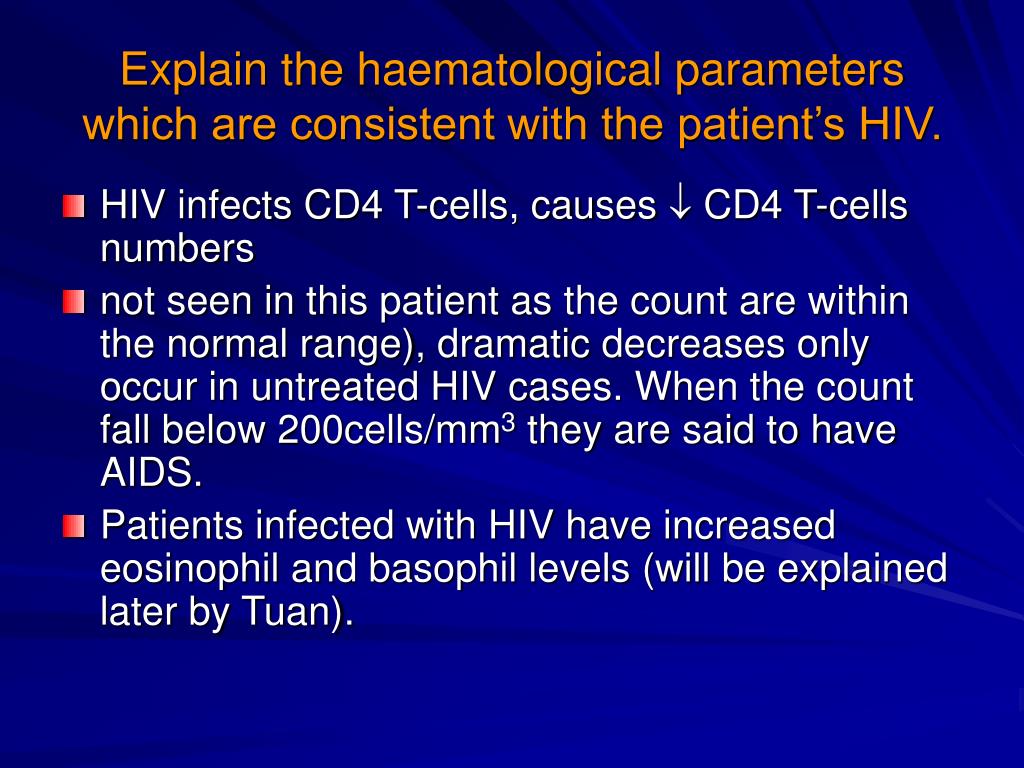 Explain the haematological parameters which are consistent with the patient's HIV.

HIV infects CD4 T-cells, causes $\downarrow$ CD4 T-cells numbers

not seen in this patient as the count are within the normal range), dramatic decreases only occur in untreated HIV cases. When the count fall below 200cells/mm$^3$ they are said to have AIDS.

Patients infected with HIV have increased eosinophil and basophil levels (will be explained later by Tuan).